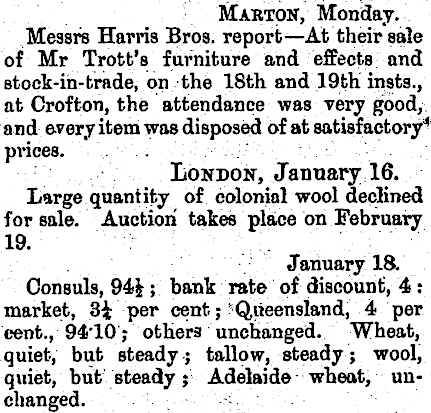 MARTON, Monday.

Messrs Harris Bros. report—At their sale of Mr Trott's furniture and effects and stock-in-trade, on the 18th and 19th insts., at Crofton, the attendance was very good, and every item was disposed of at satisfactory prices.

LONDON, January 16.

Large quantity of colonial wool declined for sale. Auction takes place on February 19.

January 18.

Consuls, $94\frac{1}{2}$; bank rate of discount, 4: market, $3\frac{1}{4}$ per cent; Queensland, 4 per cent., 94·10; others unchanged. Wheat, quiet, but steady; tallow, steady; wool, quiet, but steady; Adelaide wheat, unchanged.